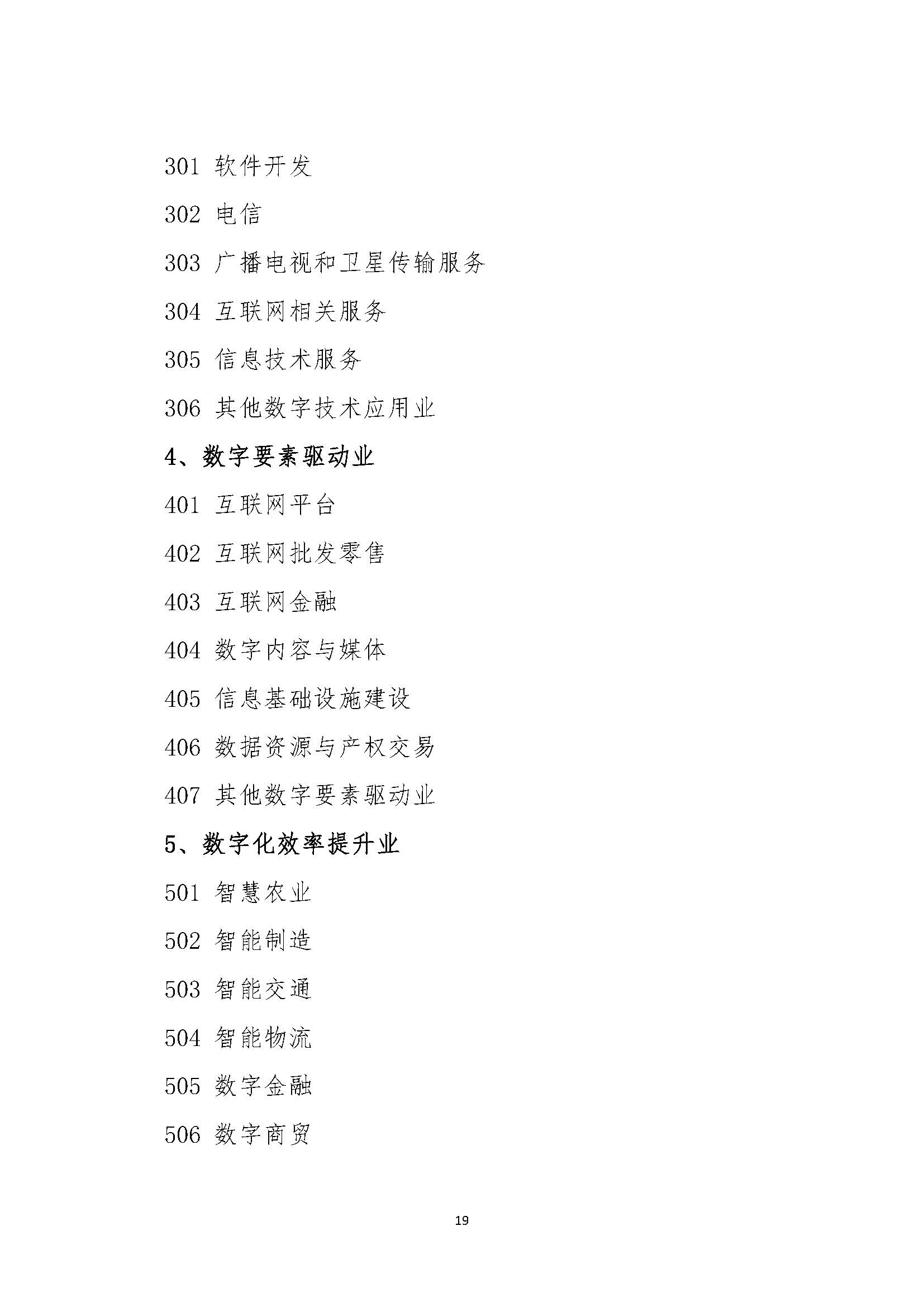 301 软件开发

302 电信

303 广播电视和卫星传输服务

304 互联网相关服务

305 信息技术服务

306 其他数字技术应用业

4、数字要素驱动业

401 互联网平台

402 互联网批发零售

403 互联网金融

404 数字内容与媒体

405 信息基础设施建设

406 数据资源与产权交易

407 其他数字要素驱动业

5、数字化效率提升业

501 智慧农业

502 智能制造

503 智能交通

504 智能物流

505 数字金融

506 数字商贸

19